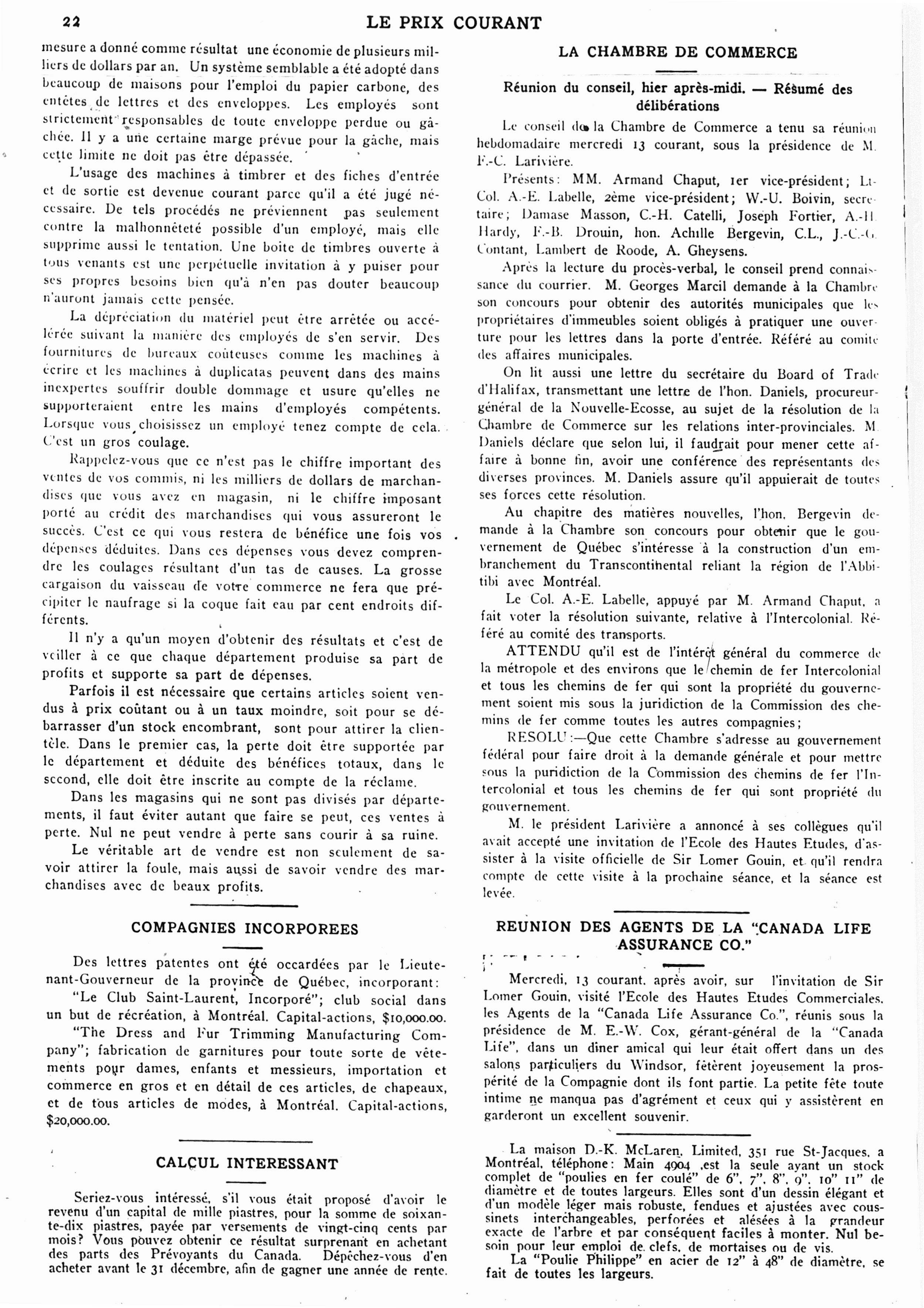 22 LE PRIX COURANT

mesure a donné comme résultat une économie de plusieurs milliers de dollars par an. Un système semblable a été adopté dans beaucoup de maisons pour l'emploi du papier carbone, des entêtes de lettres et des enveloppes. Les employés sont strictement responsables de toute enveloppe perdue ou gâchée. Il y a une certaine marge prévue pour la gâche, mais cette limite ne doit pas être dépassée.

L'usage des machines à timbrer et des fiches d'entrée et de sortie est devenue courant parce qu'il a été jugé nécessaire. De tels procédés ne préviennent pas seulement contre la malhonnêteté possible d'un employé, mais elle supprime aussi le tentation. Une boite de timbres ouverte à tous venants est une perpétuelle invitation à y puiser pour ses propres besoins bien qu'à n'en pas douter beaucoup n'auront jamais cette pensée.

La dépréciation du matériel peut être arrêtée ou accélérée suivant la manière des employés de s'en servir. Des fournitures de bureaux coûteuses comme les machines à écrire et les machines à duplicatas peuvent dans des mains inexpertes souffrir double dommage et usure qu'elles ne supporteraient entre les mains d'employés compétents. Lorsque vous choisissez un employé tenez compte de cela. C'est un gros coulage.

Rappelez-vous que ce n'est pas le chiffre important des ventes de vos commis, ni les milliers de dollars de marchandises que vous avez en magasin, ni le chiffre imposant porté au crédit des marchandises qui vous assureront le succès. C'est ce qui vous restera de bénéfice une fois vos dépenses déduites. Dans ces dépenses vous devez comprendre les coulages résultant d'un tas de causes. La grosse cargaison du vaisseau de votre commerce ne fera que précipiter le naufrage si la coque fait eau par cent endroits différents.

Il n'y a qu'un moyen d'obtenir des résultats et c'est de veiller à ce que chaque département produise sa part de profits et supporte sa part de dépenses.

Parfois il est nécessaire que certains articles soient vendus à prix coûtant ou à un taux moindre, soit pour se débarrasser d'un stock encombrant, sont pour attirer la clientèle. Dans le premier cas, la perte doit être supportée par le département et déduite des bénéfices totaux, dans le second, elle doit être inscrite au compte de la réclame.

Dans les magasins qui ne sont pas divisés par départements, il faut éviter autant que faire se peut, ces ventes à perte. Nul ne peut vendre à perte sans courir à sa ruine.

Le véritable art de vendre est non seulement de savoir attirer la foule, mais aussi de savoir vendre des marchandises avec de beaux profits.

COMPAGNIES INCORPOREES

Des lettres patentes ont été occardées par le Lieutenant-Gouverneur de la province de Québec, incorporant:

"Le Club Saint-Laurent, Incorporé"; club social dans un but de récréation, à Montréal. Capital-actions, $10,000.00.

"The Dress and Fur Trimming Manufacturing Company"; fabrication de garnitures pour toute sorte de vêtements pour dames, enfants et messieurs, importation et commerce en gros et en détail de ces articles, de chapeaux, et de tous articles de modes, à Montréal. Capital-actions, $20,000.00.

CALCUL INTERESSANT

Seriez-vous intéressé, s'il vous était proposé d'avoir le revenu d'un capital de mille piastres, pour la somme de soixante-dix piastres, payée par versements de vingt-cinq cents par mois? Vous pouvez obtenir ce résultat surprenant en achetant des parts des Prévoyants du Canada. Dépêchez-vous d'en acheter avant le 31 décembre, afin de gagner une année de rente.

LA CHAMBRE DE COMMERCE

Réunion du conseil, hier après-midi. — Résumé des délibérations

Le conseil de la Chambre de Commerce a tenu sa réunion hebdomadaire mercredi 13 courant, sous la présidence de M. F.-C. Larivière.

Présents: MM. Armand Chaput, 1er vice-président; Lt-Col. A.-E. Labelle, 2ème vice-président; W.-U. Boivin, secrétaire; Damase Masson, C.-H. Catelli, Joseph Fortier, A.-H. Hardy, F.-B. Drouin, hon. Achille Bergevin, C.L., J.-C.-G. Contant, Lambert de Roode, A. Gheysens.

Après la lecture du procès-verbal, le conseil prend connaissance du courrier. M. Georges Marcil demande à la Chambre son concours pour obtenir des autorités municipales que les propriétaires d'immeubles soient obligés à pratiquer une ouverture pour les lettres dans la porte d'entrée. Référé au comité des affaires municipales.

On lit aussi une lettre du secrétaire du Board of Trade d'Halifax, transmettant une lettre de l'hon. Daniels, procureur-général de la Nouvelle-Ecosse, au sujet de la résolution de la Chambre de Commerce sur les relations inter-provinciales. M. Daniels déclare que selon lui, il faudrait pour mener cette affaire à bonne fin, avoir une conférence des représentants des diverses provinces. M. Daniels assure qu'il appuierait de toutes ses forces cette résolution.

Au chapitre des matières nouvelles, l'hon. Bergevin demande à la Chambre son concours pour obtenir que le gouvernement de Québec s'intéresse à la construction d'un embranchement du Transcontinental reliant la région de l'Abbitibi avec Montréal.

Le Col. A.-E. Labelle, appuyé par M. Armand Chaput, a fait voter la résolution suivante, relative à l'Intercolonial. Référé au comité des transports.

ATTENDU qu'il est de l'intérêt général du commerce de la métropole et des environs que le chemin de fer Intercolonial et tous les chemins de fer qui sont la propriété du gouvernement soient mis sous la juridiction de la Commission des chemins de fer comme toutes les autres compagnies;

RESOLU:—Que cette Chambre s'adresse au gouvernement fédéral pour faire droit à la demande générale et pour mettre sous la puridiction de la Commission des chemins de fer l'Intercolonial et tous les chemins de fer qui sont propriété du gouvernement.

M. le président Larivière a annoncé à ses collègues qu'il avait accepté une invitation de l'Ecole des Hautes Etudes, d'assister à la visite officielle de Sir Lomer Gouin, et qu'il rendra compte de cette visite à la prochaine séance, et la séance est levée.

REUNION DES AGENTS DE LA "CANADA LIFE ASSURANCE CO."

Mercredi, 13 courant, après avoir, sur l'invitation de Sir Lomer Gouin, visité l'Ecole des Hautes Etudes Commerciales, les Agents de la "Canada Life Assurance Co.", réunis sous la présidence de M. E.-W. Cox, gérant-général de la "Canada Life", dans un diner amical qui leur était offert dans un des salons particuliers du Windsor, fêtèrent joyeusement la prospérité de la Compagnie dont ils font partie. La petite fête toute intime ne manqua pas d'agrément et ceux qui y assistèrent en garderont un excellent souvenir.

La maison D.-K. McLaren, Limited, 351 rue St-Jacques, a Montréal, téléphone: Main 4904 ,est la seule ayant un stock complet de "poulies en fer coulé" de 6", 7", 8", 9", 10" 11" de diamètre et de toutes largeurs. Elles sont d'un dessin élégant et d'un modèle léger mais robuste, fendues et ajustées avec coussinets interchangeables, perforées et alésées à la grandeur exacte de l'arbre et par conséquent faciles à monter. Nul besoin pour leur emploi de clefs, de mortaises ou de vis.

La "Poulie Philippe" en acier de 12" à 48" de diamètre, se fait de toutes les largeurs.